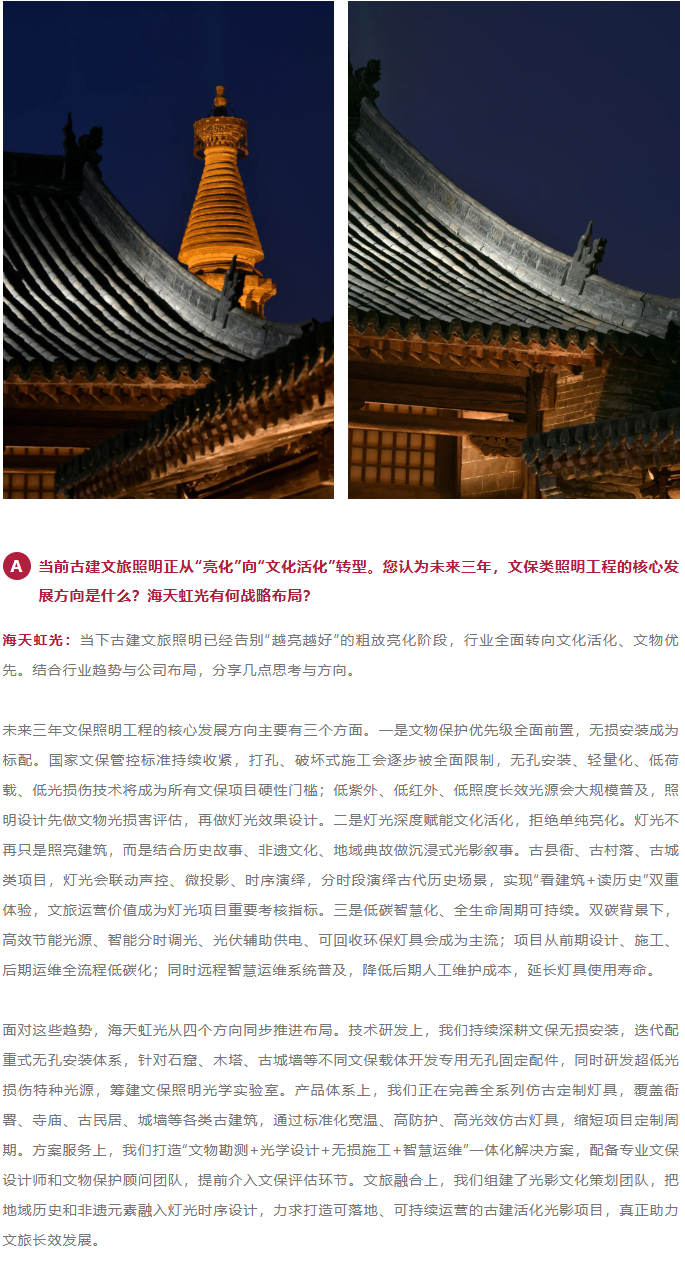 A 当前古建文旅照明正从“亮化”向“文化活化”转型。您认为未来三年，文保类照明工程的核心发展方向是什么？海天虹光有何战略布局？

海天虹光：当下古建文旅照明已经告别“越亮越好”的粗放亮化阶段，行业全面转向文化活化、文物优先。结合行业趋势与公司布局，分享几点思考与方向。

未来三年文保照明工程的核心发展方向主要有三个方面。一是文物保护优先级全面前置，无损安装成为标配。国家文保管控标准持续收紧，打孔、破坏式施工会逐步被全面限制，无孔安装、轻量化、低荷载、低光损伤技术将成为所有文保项目硬性门槛；低紫外、低红外、低照度长效光源会大规模普及，照明设计先做文物光损害评估，再做灯光效果设计。二是灯光深度赋能文化活化，拒绝单纯亮化。灯光不再只是照亮建筑，而是结合历史故事、非遗文化、地域典故做沉浸式光影叙事。古县衙、古村落、古城类项目，灯光会联动声控、微投影、时序演绎，分时段演绎古代历史场景，实现“看建筑+读历史”双重体验，文旅运营价值成为灯光项目重要考核指标。三是低碳智慧化、全生命周期可持续。双碳背景下，高效节能光源、智能分时调光、光伏辅助供电、可回收环保灯具会成为主流；项目从前期设计、施工、后期运维全流程低碳化；同时远程智慧运维系统普及，降低后期人工维护成本，延长灯具使用寿命。

面对这些趋势，海天虹光从四个方向同步推进布局。技术研发上，我们持续深耕文保无损安装，迭代配重式无孔安装体系，针对石窟、木塔、古城墙等不同文保载体开发专用无孔固定配件，同时研发超低光损伤特种光源，筹建文保照明光学实验室。产品体系上，我们正在完善全系列仿古定制灯具，覆盖衙署、寺庙、古民居、城墙等各类古建筑，通过标准化宽温、高防护、高光效仿古灯具，缩短项目定制周期。方案服务上，我们打造“文物勘测+光学设计+无损施工+智慧运维”一体化解决方案，配备专业文保设计师和文物保护顾问团队，提前介入文保评估环节。文旅融合上，我们组建了光影文化策划团队，把地域历史和非遗元素融入灯光时序设计，力求打造可落地、可持续运营的古建活化光影项目，真正助力文旅长效发展。